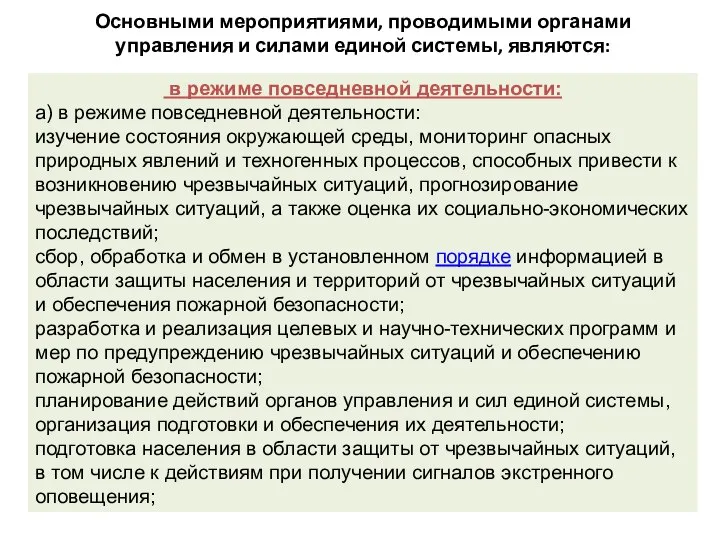 Основными мероприятиями, проводимыми органами управления и силами единой системы, являются:

в режиме повседневной деятельности:
а) в режиме повседневной деятельности:
изучение состояния окружающей среды, мониторинг опасных природных явлений и техногенных процессов, способных привести к возникновению чрезвычайных ситуаций, прогнозирование чрезвычайных ситуаций, а также оценка их социально-экономических последствий;
сбор, обработка и обмен в установленном порядке информацией в области защиты населения и территорий от чрезвычайных ситуаций и обеспечения пожарной безопасности;
разработка и реализация целевых и научно-технических программ и мер по предупреждению чрезвычайных ситуаций и обеспечению пожарной безопасности;
планирование действий органов управления и сил единой системы, организация подготовки и обеспечения их деятельности;
подготовка населения в области защиты от чрезвычайных ситуаций, в том числе к действиям при получении сигналов экстренного оповещения;